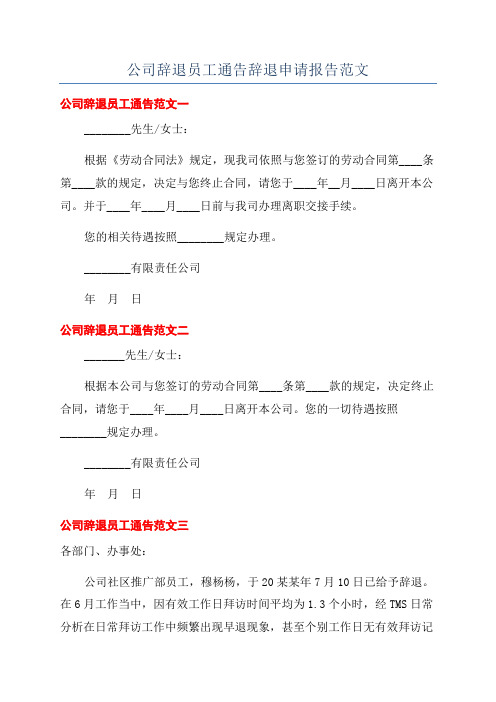 公司辞退员工通告辞退申请报告范文

公司辞退员工通告范文一

________先生/女士：

根据《劳动合同法》规定，现我司依照与您签订的劳动合同第____条第____款的规定，决定与您终止合同，请您于____年__月____日离开本公司。并于____年____月____日前与我司办理离职交接手续。

您的相关待遇按照________规定办理。

________有限责任公司

年 月 日

公司辞退员工通告范文二

_______先生/女士：

根据本公司与您签订的劳动合同第____条第____款的规定，决定终止合同，请您于____年____月____日离开本公司。您的一切待遇按照________规定办理。

________有限责任公司

年 月 日

公司辞退员工通告范文三

各部门、办事处：

公司社区推广部员工，穆杨杨，于20某某年7月10日已给予辞退。在6月工作当中，因有效工作日拜访时间平均为1.3个小时，经TMS日常分析在日常拜访工作中频繁出现早退现象，甚至个别工作日无有效拜访记